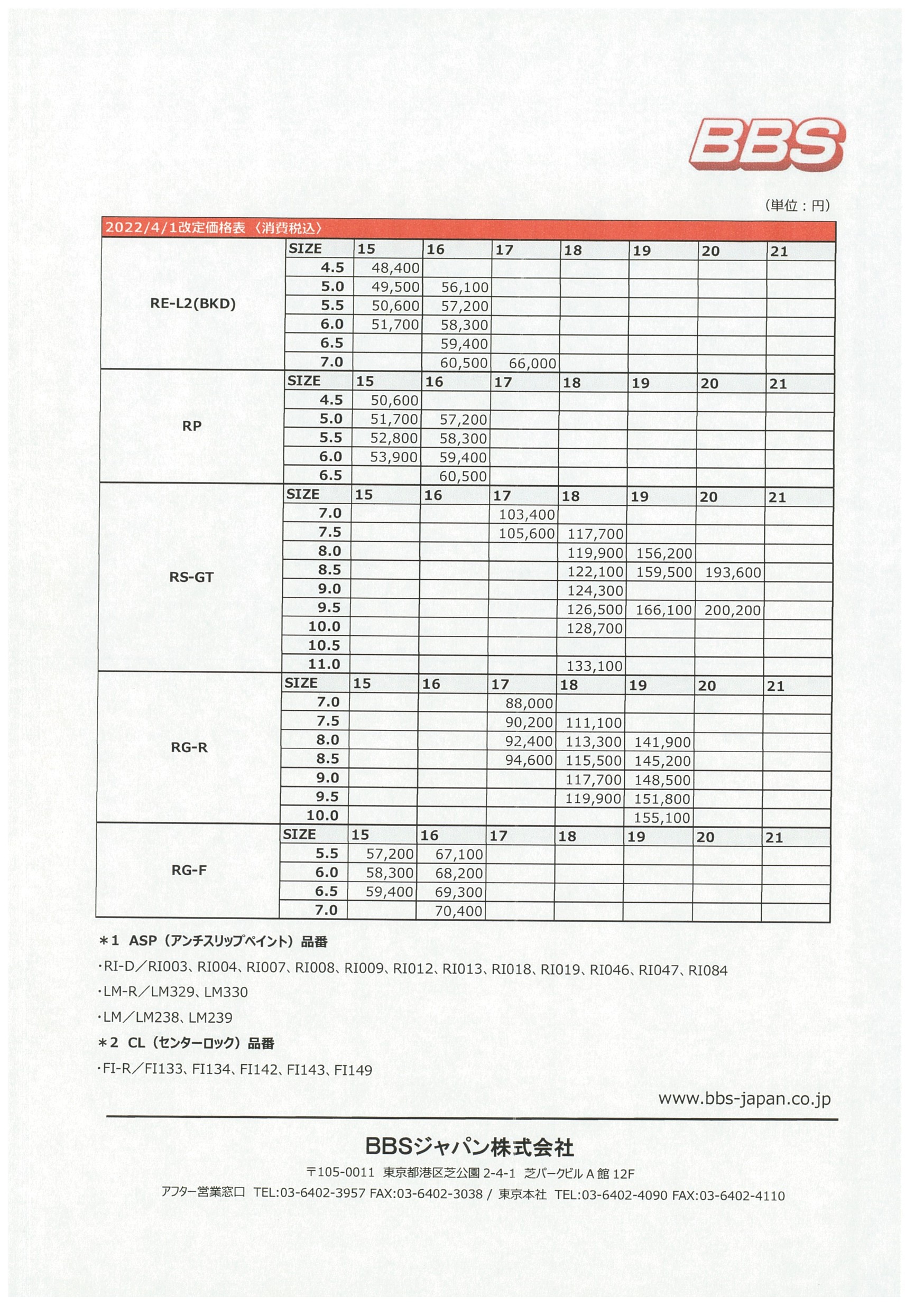 BBS

（単位：円）

2022/4/1改定価格表〈消費税込〉

| | SIZE | 15 | 16 | 17 | 18 | 19 | 20 | 21 |
|---|---|---|---|---|---|---|---|---|
| RE-L2(BKD) | 4.5 | 48,400 | | | | | | |
| | 5.0 | 49,500 | 56,100 | | | | | |
| | 5.5 | 50,600 | 57,200 | | | | | |
| | 6.0 | 51,700 | 58,300 | | | | | |
| | 6.5 | | 59,400 | | | | | |
| | 7.0 | | 60,500 | 66,000 | | | | |
| | SIZE | 15 | 16 | 17 | 18 | 19 | 20 | 21 |
| RP | 4.5 | 50,600 | | | | | | |
| | 5.0 | 51,700 | 57,200 | | | | | |
| | 5.5 | 52,800 | 58,300 | | | | | |
| | 6.0 | 53,900 | 59,400 | | | | | |
| | 6.5 | | 60,500 | | | | | |
| | SIZE | 15 | 16 | 17 | 18 | 19 | 20 | 21 |
| RS-GT | 7.0 | | | 103,400 | | | | |
| | 7.5 | | | 105,600 | 117,700 | | | |
| | 8.0 | | | | 119,900 | 156,200 | | |
| | 8.5 | | | | 122,100 | 159,500 | 193,600 | |
| | 9.0 | | | | 124,300 | | | |
| | 9.5 | | | | 126,500 | 166,100 | 200,200 | |
| | 10.0 | | | | 128,700 | | | |
| | 10.5 | | | | | | | |
| | 11.0 | | | | 133,100 | | | |
| | SIZE | 15 | 16 | 17 | 18 | 19 | 20 | 21 |
| RG-R | 7.0 | | | 88,000 | | | | |
| | 7.5 | | | 90,200 | 111,100 | | | |
| | 8.0 | | | 92,400 | 113,300 | 141,900 | | |
| | 8.5 | | | 94,600 | 115,500 | 145,200 | | |
| | 9.0 | | | | 117,700 | 148,500 | | |
| | 9.5 | | | | 119,900 | 151,800 | | |
| | 10.0 | | | | | 155,100 | | |
| | SIZE | 15 | 16 | 17 | 18 | 19 | 20 | 21 |
| RG-F | 5.5 | 57,200 | 67,100 | | | | | |
| | 6.0 | 58,300 | 68,200 | | | | | |
| | 6.5 | 59,400 | 69,300 | | | | | |
| | 7.0 | | 70,400 | | | | | |

＊1 ASP（アンチスリップペイント）品番

・RI-D／RI003、RI004、RI007、RI008、RI009、RI012、RI013、RI018、RI019、RI046、RI047、RI084

・LM-R／LM329、LM330

・LM／LM238、LM239

＊2 CL（センターロック）品番

・FI-R／FI133、FI134、FI142、FI143、FI149

www.bbs-japan.co.jp

BBSジャパン株式会社

〒105-0011 東京都港区芝公園 2-4-1 芝パークビル A 館 12F

アフター営業窓口 TEL:03-6402-3957 FAX:03-6402-3038 / 東京本社 TEL:03-6402-4090 FAX:03-6402-4110